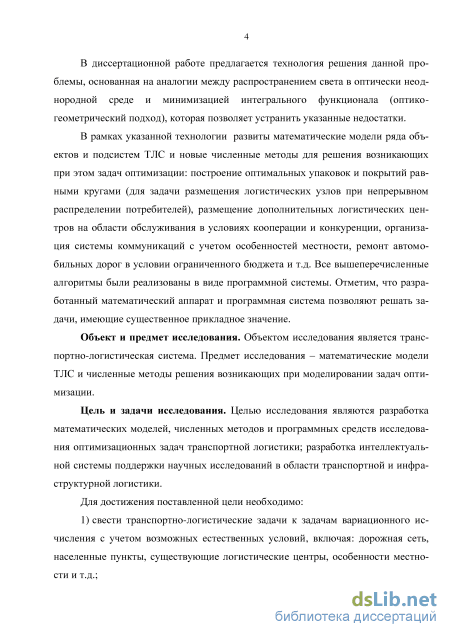 4

В диссертационной работе предлагается технология решения данной проблемы, основанная на аналогии между распространением света в оптически неоднородной среде и минимизацией интегрального функционала (оптико-геометрический подход), которая позволяет устранить указанные недостатки.

В рамках указанной технологии развиты математические модели ряда объектов и подсистем ТЛС и новые численные методы для решения возникающих при этом задач оптимизации: построение оптимальных упаковок и покрытий равными кругами (для задачи размещения логистических узлов при непрерывном распределении потребителей), размещение дополнительных логистических центров на области обслуживания в условиях кооперации и конкуренции, организация системы коммуникаций с учетом особенностей местности, ремонт автомобильных дорог в условии ограниченного бюджета и т.д. Все вышеперечисленные алгоритмы были реализованы в виде программной системы. Отметим, что разработанный математический аппарат и программная система позволяют решать задачи, имеющие существенное прикладное значение.

**Объект и предмет исследования.** Объектом исследования является транспортно-логистическая система. Предмет исследования – математические модели ТЛС и численные методы решения возникающих при моделировании задач оптимизации.

**Цель и задачи исследования.** Целью исследования являются разработка математических моделей, численных методов и программных средств исследования оптимизационных задач транспортной логистики; разработка интеллектуальной системы поддержки научных исследований в области транспортной и инфраструктурной логистики.

Для достижения поставленной цели необходимо:

1) свести транспортно-логистические задачи к задачам вариационного исчисления с учетом возможных естественных условий, включая: дорожная сеть, населенные пункты, существующие логистические центры, особенности местности и т.д.;

dsLib.net
библиотека диссертаций